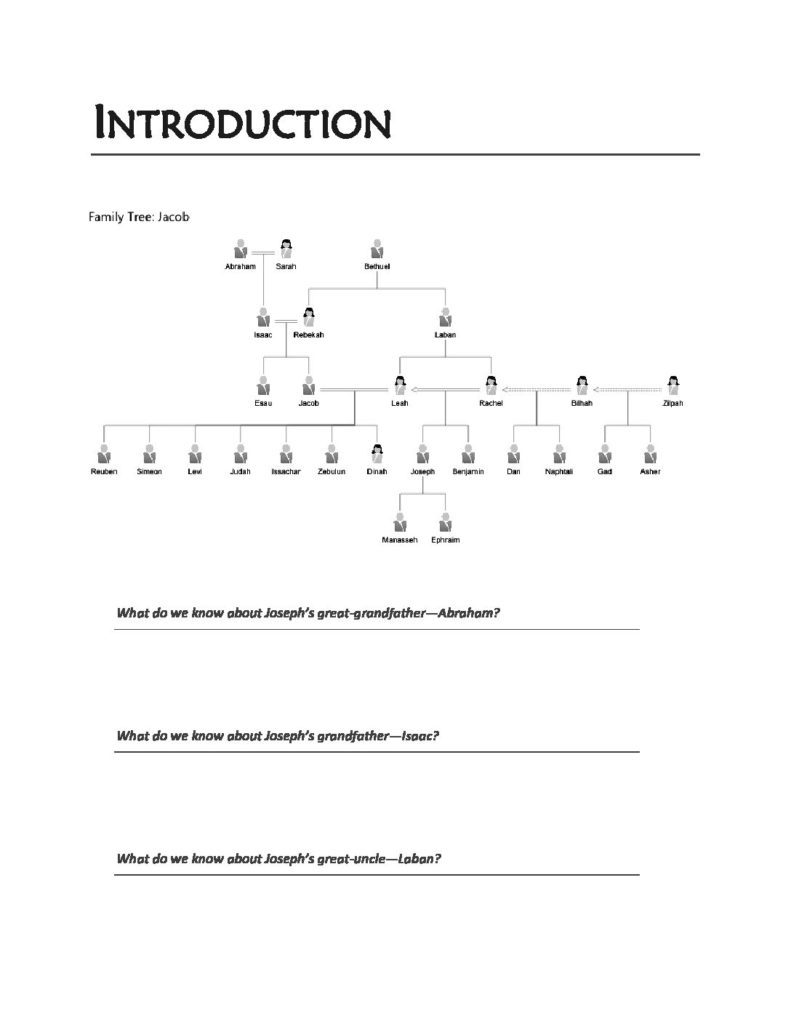 INTRODUCTION

Family Tree: Jacob

Abraham
Sarah
Bethuel
Isaac
Rebekah
Laban
Esau
Jacob
Leah
Rachel
Bilhah
Zilpah
Reuben
Simeon
Levi
Judah
Issachar
Zebulun
Dinah
Joseph
Benjamin
Dan
Naphtali
Gad
Asher
Manasseh
Ephraim

What do we know about Joseph's great-grandfather—Abraham?

What do we know about Joseph's grandfather—Isaac?

What do we know about Joseph's great-uncle—Laban?